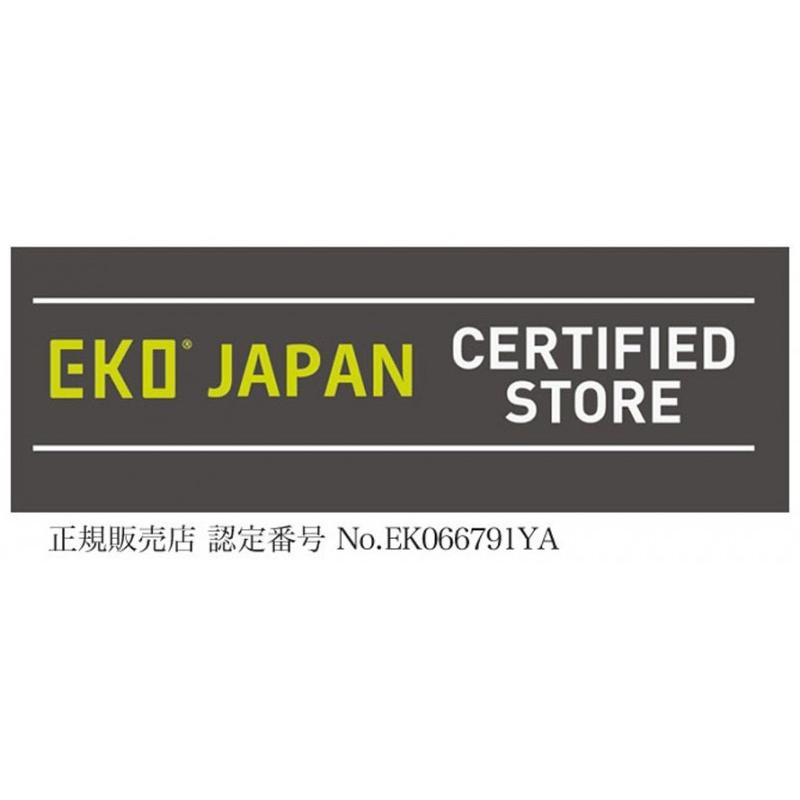 EKO® JAPAN CERTIFIED STORE

正規販売店 認定番号 No.EK066791YA